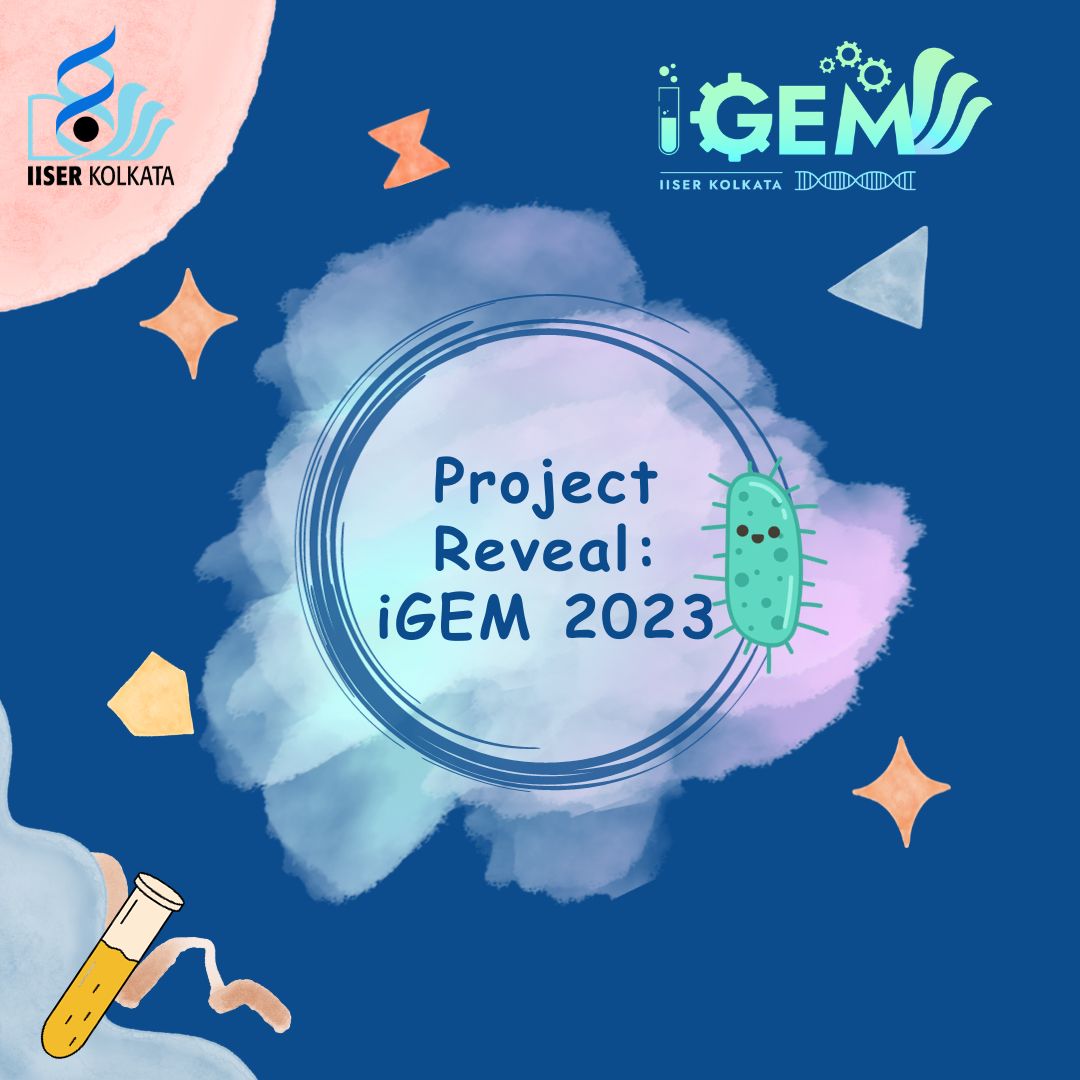 IISER KOLKATA

iGEM
IISER KOLKATA

Project Reveal: iGEM 2023